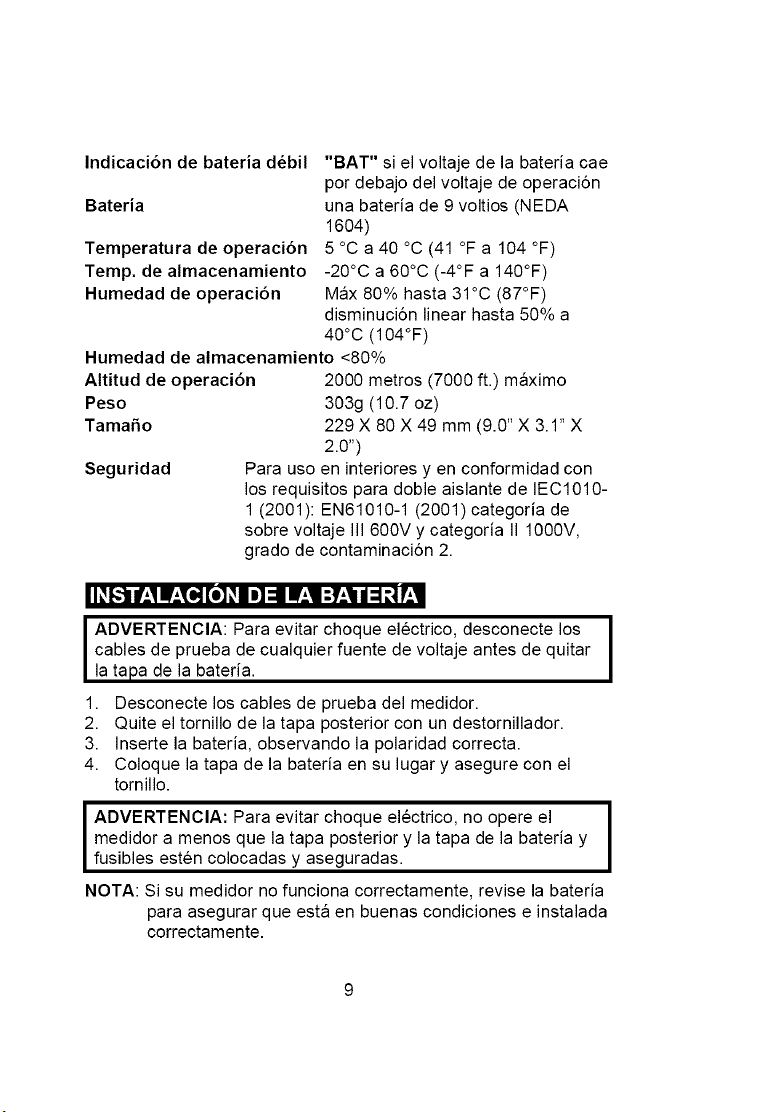 Indicación de batería débil "BAT" si el voltaje de la batería cae por debajo del voltaje de operación

Batería una batería de 9 voltios (NEDA 1604)

Temperatura de operación 5 °C a 40 °C (41 °F a 104 °F)

Temp. de almacenamiento -20°C a 60°C (-4°F a 140°F)

Humedad de operación Máx 80% hasta 31°C (87°F) disminución linear hasta 50% a 40°C (104°F)

Humedad de almacenamiento <80%

Altitud de operación 2000 metros (7000 ft.) máximo

Peso 303g (10.7 oz)

Tamaño 229 X 80 X 49 mm (9.0" X 3.1" X 2.0")

Seguridad Para uso en interiores y en conformidad con los requisitos para doble aislante de IEC1010-1 (2001): EN61010-1 (2001) categoría de sobre voltaje III 600V y categoría II 1000V, grado de contaminación 2.

INSTALACIÓN DE LA BATERÍA

ADVERTENCIA: Para evitar choque eléctrico, desconecte los cables de prueba de cualquier fuente de voltaje antes de quitar la tapa de la batería.

1. Desconecte los cables de prueba del medidor.
2. Quite el tornillo de la tapa posterior con un destornillador.
3. Inserte la batería, observando la polaridad correcta.
4. Coloque la tapa de la batería en su lugar y asegure con el tornillo.

ADVERTENCIA: Para evitar choque eléctrico, no opere el medidor a menos que la tapa posterior y la tapa de la batería y fusibles estén colocadas y aseguradas.

NOTA: Si su medidor no funciona correctamente, revise la batería para asegurar que está en buenas condiciones e instalada correctamente.

9